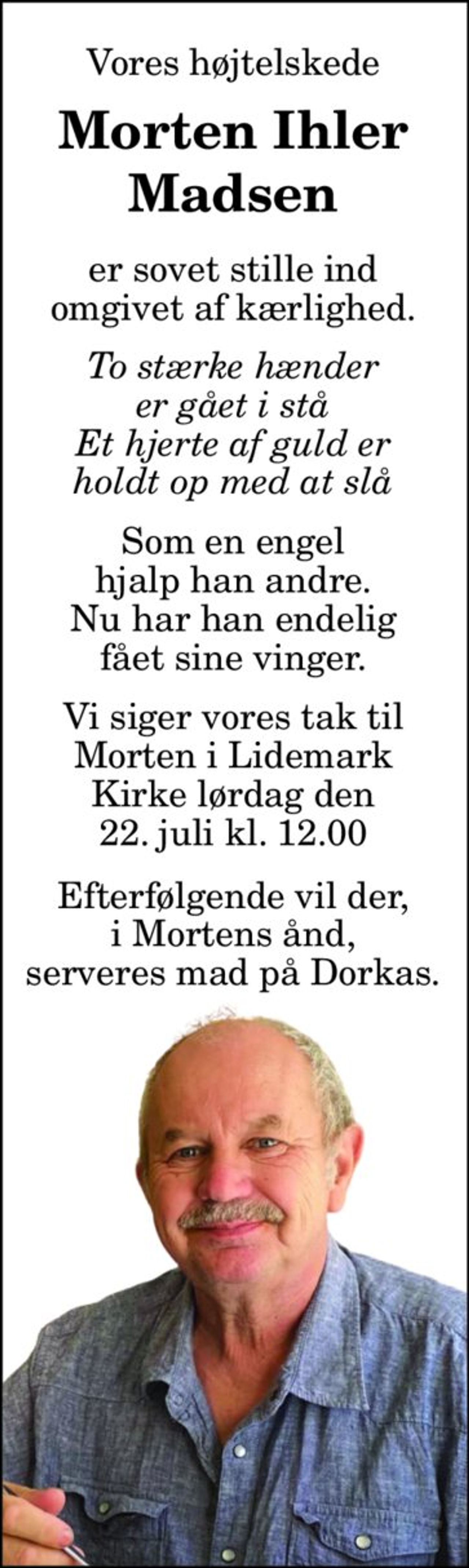 Vores højtelskede

Morten Ihler Madsen

er sovet stille ind omgivet af kærlighed.

To stærke hænder er gået i stå
Et hjerte af guld er holdt op med at slå

Som en engel hjalp han andre.
Nu har han endelig fået sine vinger.

Vi siger vores tak til Morten i Lidemark Kirke lørdag den 22. juli kl. 12.00

Efterfølgende vil der, i Mortens ånd, serveres mad på Dorkas.